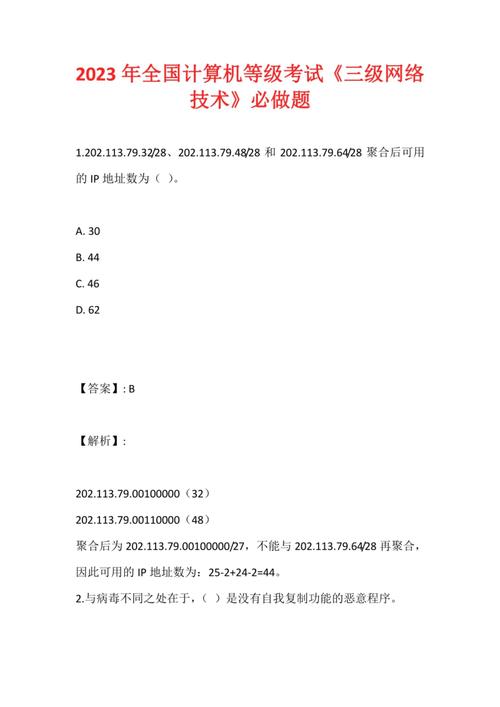 2023 年全国计算机等级考试《三级网络技术》必做题

1.202.113.79.32/28、202.113.79.48/28 和 202.113.79.64/28 聚合后可用的 IP 地址数为（ ）。

A. 30

B. 44

C. 46

D. 62

【答案】: B

【解析】:

202.113.79.00100000（32）

202.113.79.00110000（48）

聚合后为 202.113.79.00100000/27，不能与 202.113.79.64/28 再聚合，因此可用的 IP 地址数为：25-2+24-2=44。

2.与病毒不同之处在于，（ ）是没有自我复制功能的恶意程序。